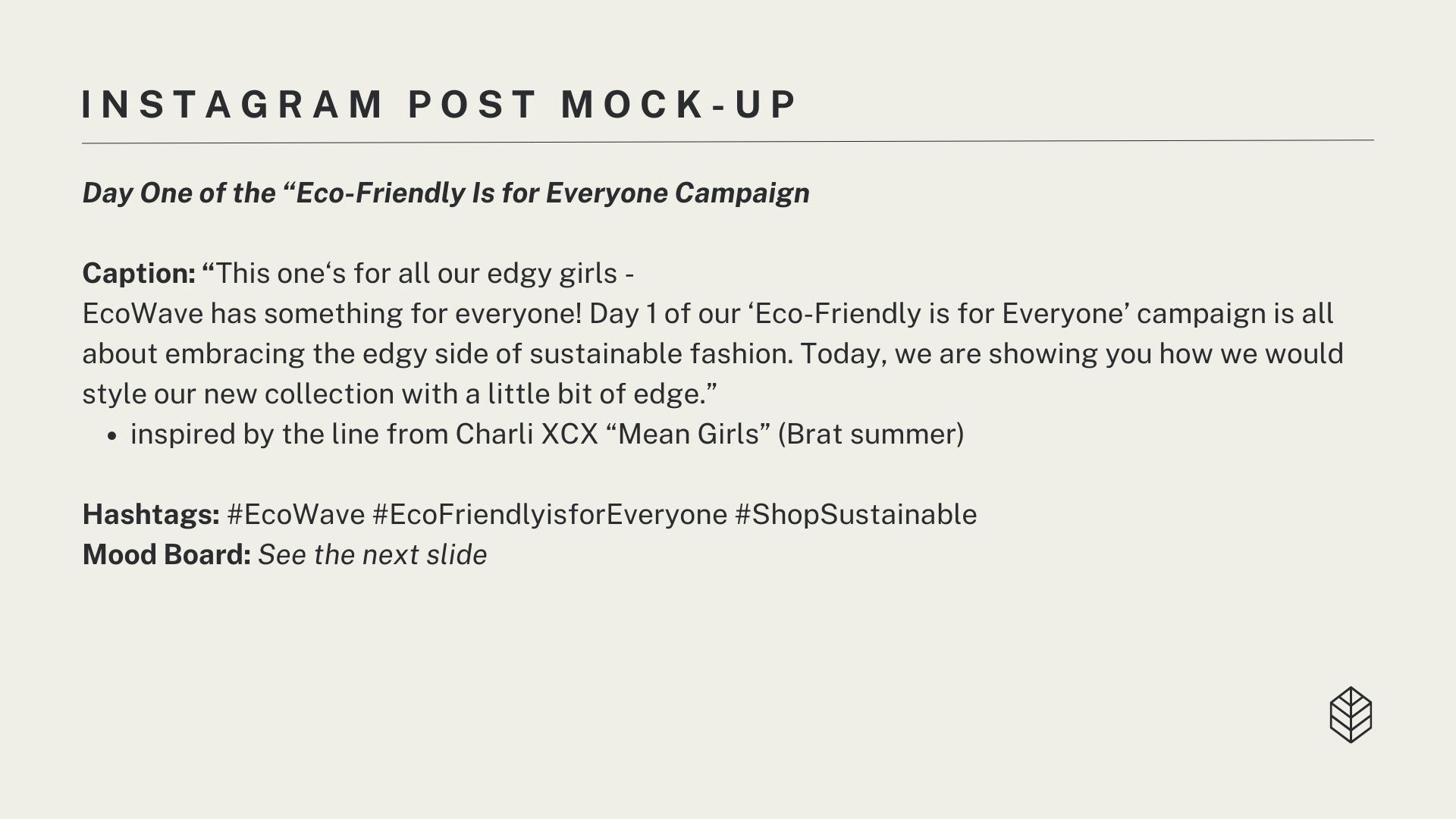 INSTAGRAM POST MOCK-UP

Day One of the "Eco-Friendly Is for Everyone Campaign

Caption: "This one's for all our edgy girls -
EcoWave has something for everyone! Day 1 of our 'Eco-Friendly is for Everyone' campaign is all about embracing the edgy side of sustainable fashion. Today, we are showing you how we would style our new collection with a little bit of edge."
• inspired by the line from Charli XCX "Mean Girls" (Brat summer)

Hashtags: #EcoWave #EcoFriendlyisforEveryone #ShopSustainable
Mood Board: See the next slide